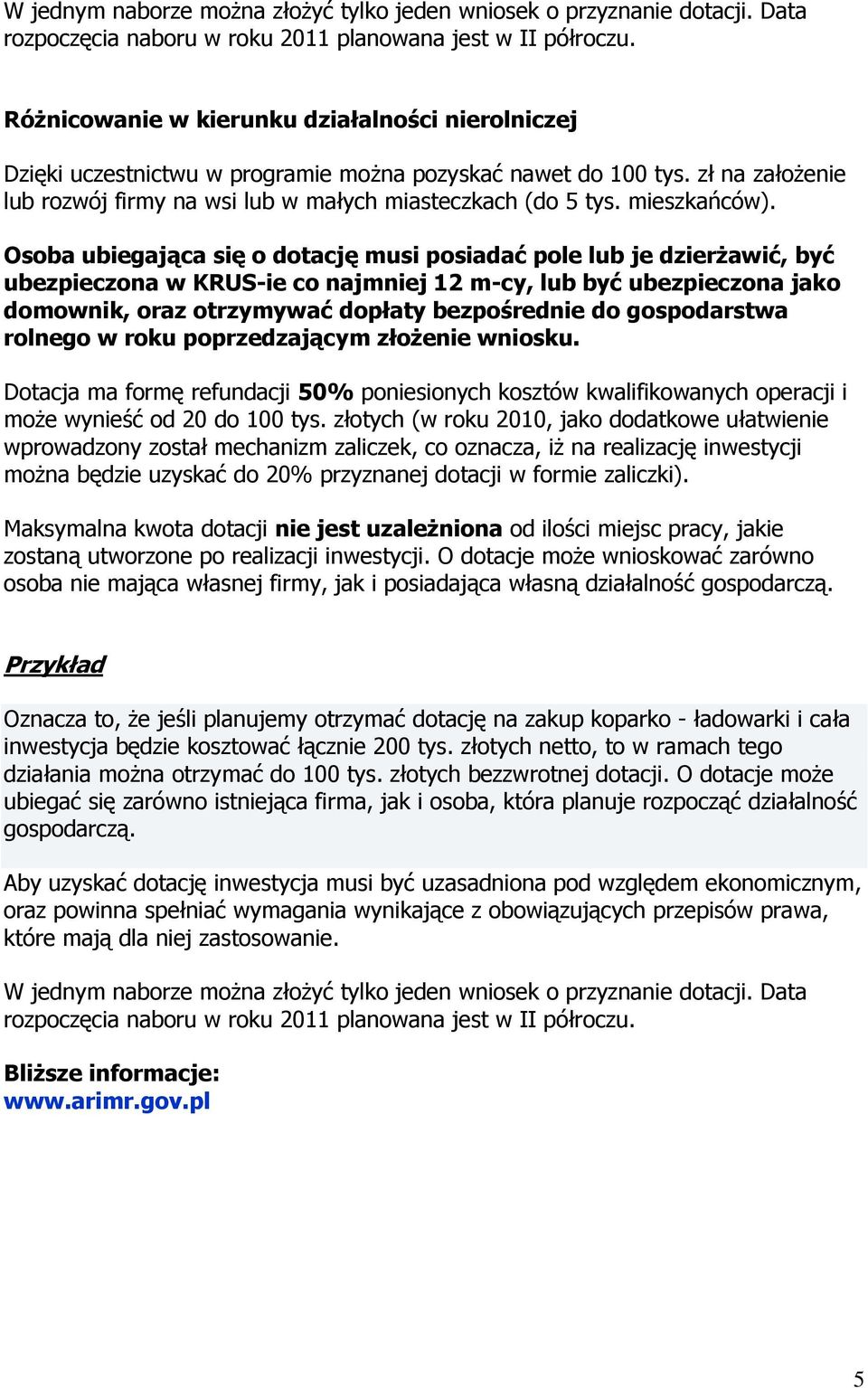 W jednym naborze można złożyć tylko jeden wniosek o przyznanie dotacji. Data rozpoczęcia naboru w roku 2011 planowana jest w II półroczu.

Różnicowanie w kierunku działalności nierolniczej

Dzięki uczestnictwu w programie można pozyskać nawet do 100 tys. zł na założenie lub rozwój firmy na wsi lub w małych miasteczkach (do 5 tys. mieszkańców).

Osoba ubiegająca się o dotację musi posiadać pole lub je dzierżawić, być ubezpieczona w KRUS-ie co najmniej 12 m-cy, lub być ubezpieczona jako domownik, oraz otrzymywać dopłaty bezpośrednie do gospodarstwa rolnego w roku poprzedzającym złożenie wniosku.

Dotacja ma formę refundacji 50% poniesionych kosztów kwalifikowanych operacji i może wynieść od 20 do 100 tys. złotych (w roku 2010, jako dodatkowe ułatwienie wprowadzony został mechanizm zaliczek, co oznacza, iż na realizację inwestycji można będzie uzyskać do 20% przyznanej dotacji w formie zaliczki).

Maksymalna kwota dotacji nie jest uzależniona od ilości miejsc pracy, jakie zostaną utworzone po realizacji inwestycji. O dotacje może wnioskować zarówno osoba nie mająca własnej firmy, jak i posiadająca własną działalność gospodarczą.

Przykład

Oznacza to, że jeśli planujemy otrzymać dotację na zakup koparko - ładowarki i cała inwestycja będzie kosztować łącznie 200 tys. złotych netto, to w ramach tego działania można otrzymać do 100 tys. złotych bezzwrotnej dotacji. O dotacje może ubiegać się zarówno istniejąca firma, jak i osoba, która planuje rozpocząć działalność gospodarczą.

Aby uzyskać dotację inwestycja musi być uzasadniona pod względem ekonomicznym, oraz powinna spełniać wymagania wynikające z obowiązujących przepisów prawa, które mają dla niej zastosowanie.

W jednym naborze można złożyć tylko jeden wniosek o przyznanie dotacji. Data rozpoczęcia naboru w roku 2011 planowana jest w II półroczu.

Bliższe informacje:
www.arimr.gov.pl

5